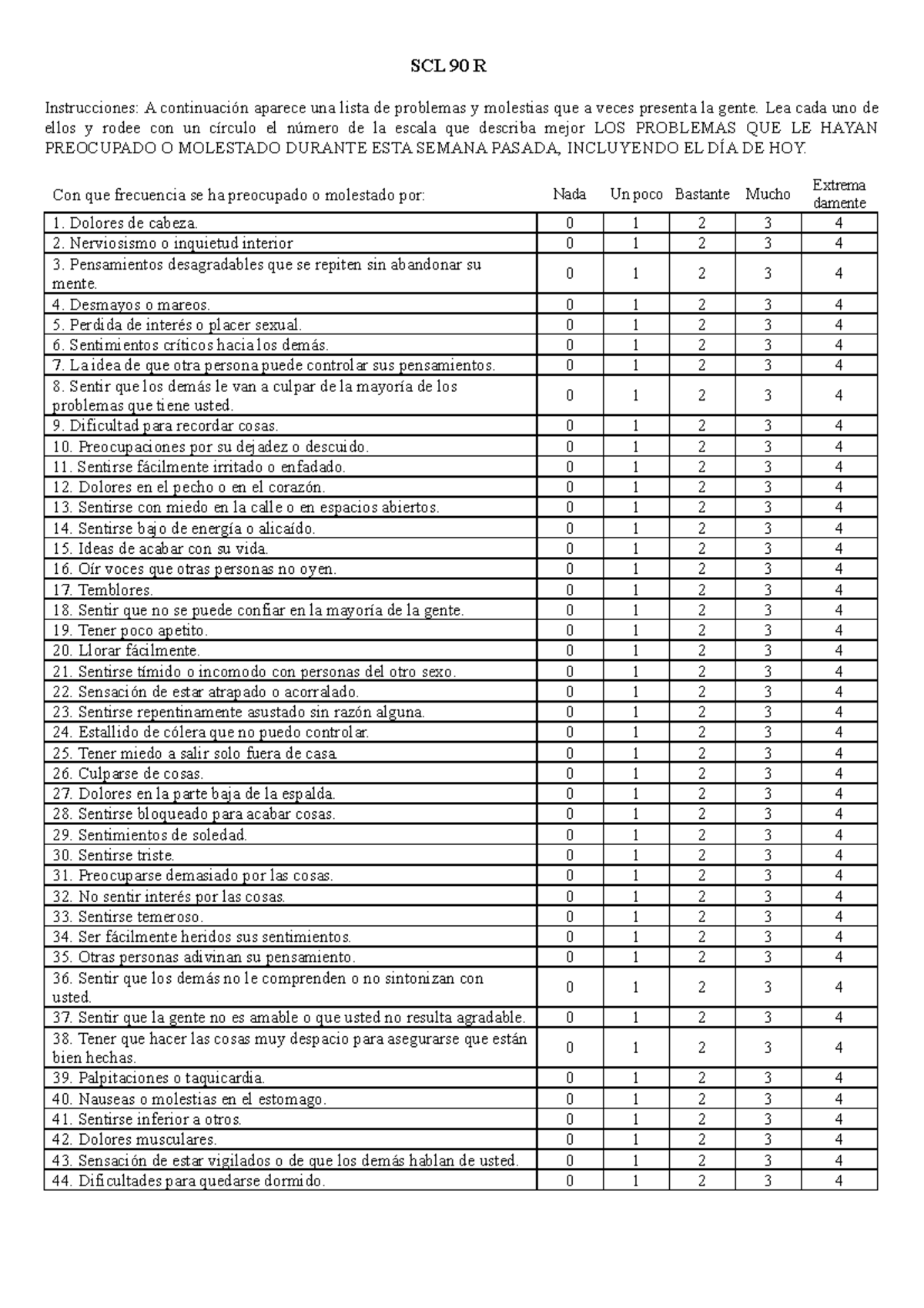 SCL 90 R

Instrucciones: A continuación aparece una lista de problemas y molestias que a veces presenta la gente. Lea cada uno de ellos y rodee con un círculo el número de la escala que describa mejor LOS PROBLEMAS QUE LE HAYAN PREOCUPADO O MOLESTADO DURANTE ESTA SEMANA PASADA, INCLUYENDO EL DÍA DE HOY.

| Con que frecuencia se ha preocupado o molestado por: | Nada | Un poco | Bastante | Mucho | Extrema damente |
|---|---|---|---|---|---|
| 1. Dolores de cabeza. | 0 | 1 | 2 | 3 | 4 |
| 2. Nerviosismo o inquietud interior | 0 | 1 | 2 | 3 | 4 |
| 3. Pensamientos desagradables que se repiten sin abandonar su mente. | 0 | 1 | 2 | 3 | 4 |
| 4. Desmayos o mareos. | 0 | 1 | 2 | 3 | 4 |
| 5. Perdida de interés o placer sexual. | 0 | 1 | 2 | 3 | 4 |
| 6. Sentimientos críticos hacia los demás. | 0 | 1 | 2 | 3 | 4 |
| 7. La idea de que otra persona puede controlar sus pensamientos. | 0 | 1 | 2 | 3 | 4 |
| 8. Sentir que los demás le van a culpar de la mayoría de los problemas que tiene usted. | 0 | 1 | 2 | 3 | 4 |
| 9. Dificultad para recordar cosas. | 0 | 1 | 2 | 3 | 4 |
| 10. Preocupaciones por su dejadez o descuido. | 0 | 1 | 2 | 3 | 4 |
| 11. Sentirse fácilmente irritado o enfadado. | 0 | 1 | 2 | 3 | 4 |
| 12. Dolores en el pecho o en el corazón. | 0 | 1 | 2 | 3 | 4 |
| 13. Sentirse con miedo en la calle o en espacios abiertos. | 0 | 1 | 2 | 3 | 4 |
| 14. Sentirse bajo de energía o alicaído. | 0 | 1 | 2 | 3 | 4 |
| 15. Ideas de acabar con su vida. | 0 | 1 | 2 | 3 | 4 |
| 16. Oír voces que otras personas no oyen. | 0 | 1 | 2 | 3 | 4 |
| 17. Temblores. | 0 | 1 | 2 | 3 | 4 |
| 18. Sentir que no se puede confiar en la mayoría de la gente. | 0 | 1 | 2 | 3 | 4 |
| 19. Tener poco apetito. | 0 | 1 | 2 | 3 | 4 |
| 20. Llorar fácilmente. | 0 | 1 | 2 | 3 | 4 |
| 21. Sentirse tímido o incomodo con personas del otro sexo. | 0 | 1 | 2 | 3 | 4 |
| 22. Sensación de estar atrapado o acorralado. | 0 | 1 | 2 | 3 | 4 |
| 23. Sentirse repentinamente asustado sin razón alguna. | 0 | 1 | 2 | 3 | 4 |
| 24. Estallido de cólera que no puedo controlar. | 0 | 1 | 2 | 3 | 4 |
| 25. Tener miedo a salir solo fuera de casa. | 0 | 1 | 2 | 3 | 4 |
| 26. Culparse de cosas. | 0 | 1 | 2 | 3 | 4 |
| 27. Dolores en la parte baja de la espalda. | 0 | 1 | 2 | 3 | 4 |
| 28. Sentirse bloqueado para acabar cosas. | 0 | 1 | 2 | 3 | 4 |
| 29. Sentimientos de soledad. | 0 | 1 | 2 | 3 | 4 |
| 30. Sentirse triste. | 0 | 1 | 2 | 3 | 4 |
| 31. Preocuparse demasiado por las cosas. | 0 | 1 | 2 | 3 | 4 |
| 32. No sentir interés por las cosas. | 0 | 1 | 2 | 3 | 4 |
| 33. Sentirse temeroso. | 0 | 1 | 2 | 3 | 4 |
| 34. Ser fácilmente heridos sus sentimientos. | 0 | 1 | 2 | 3 | 4 |
| 35. Otras personas adivinan su pensamiento. | 0 | 1 | 2 | 3 | 4 |
| 36. Sentir que los demás no le comprenden o no sintonizan con usted. | 0 | 1 | 2 | 3 | 4 |
| 37. Sentir que la gente no es amable o que usted no resulta agradable. | 0 | 1 | 2 | 3 | 4 |
| 38. Tener que hacer las cosas muy despacio para asegurarse que están bien hechas. | 0 | 1 | 2 | 3 | 4 |
| 39. Palpitaciones o taquicardia. | 0 | 1 | 2 | 3 | 4 |
| 40. Nauseas o molestias en el estomago. | 0 | 1 | 2 | 3 | 4 |
| 41. Sentirse inferior a otros. | 0 | 1 | 2 | 3 | 4 |
| 42. Dolores musculares. | 0 | 1 | 2 | 3 | 4 |
| 43. Sensación de estar vigilados o de que los demás hablan de usted. | 0 | 1 | 2 | 3 | 4 |
| 44. Dificultades para quedarse dormido. | 0 | 1 | 2 | 3 | 4 |